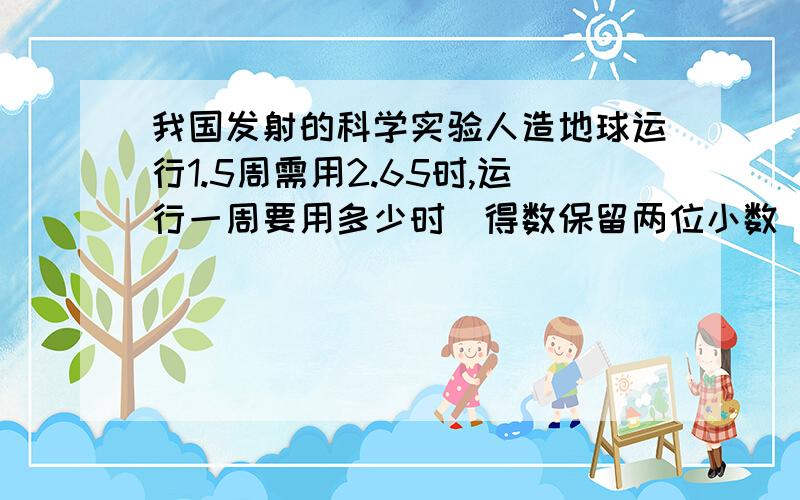 我国发射的科学实验人造地球运行1.5周需用2.65时,运行一周要用多少时（得数保留两位小数）